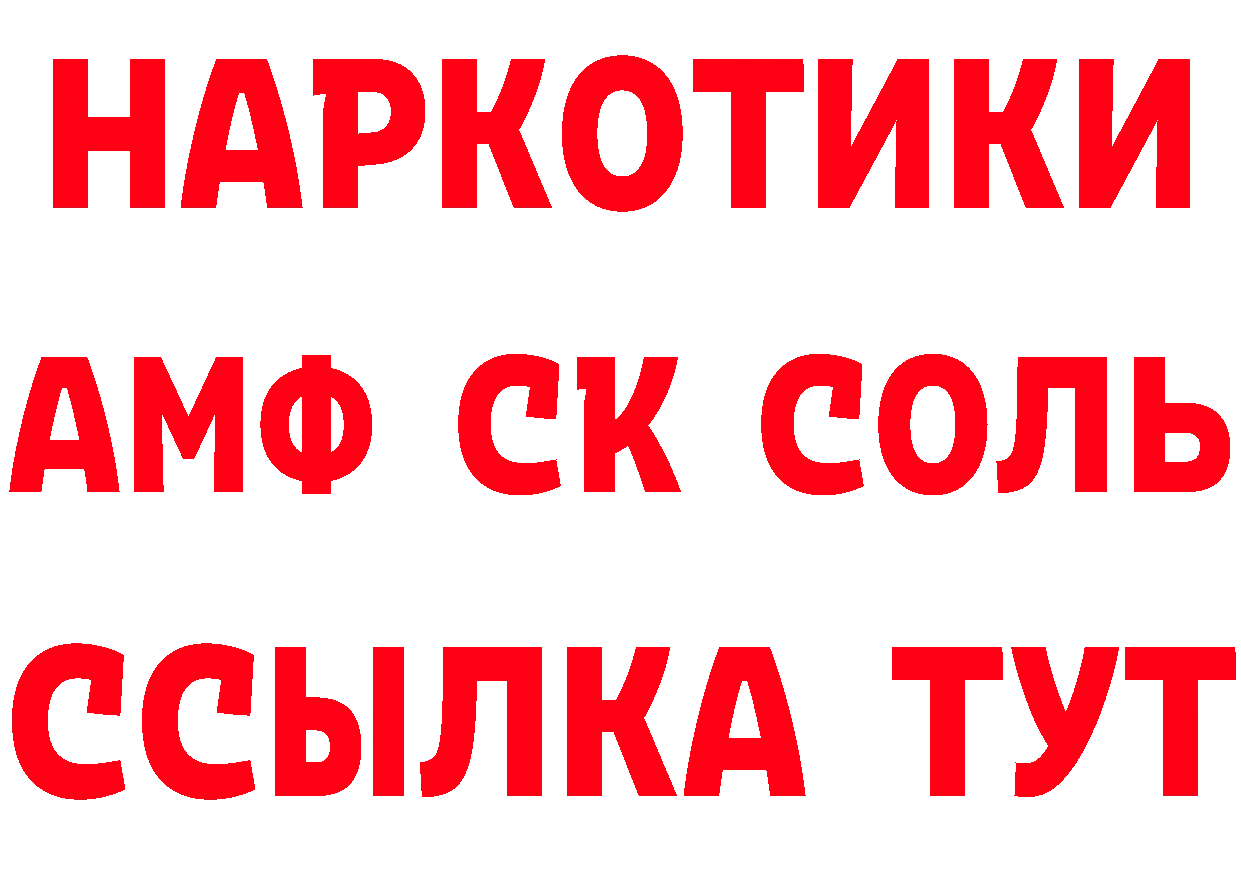 НАРКОТИКИ
АМФ СК СОЛЬ
ССЫЛКА ТУТ